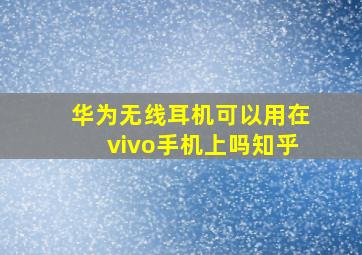 华为无线耳机可以用在vivo手机上吗知乎